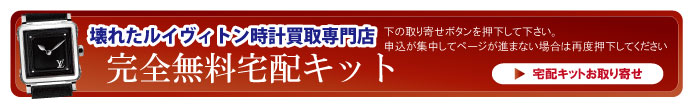 壊れたルイヴィトン時計買取専門店
完全無料宅配キット

下の取り寄せボタンを押下して下さい。
申込が集中してページが進まない場合は再度押下してください

▶ 宅配キットお取り寄せ